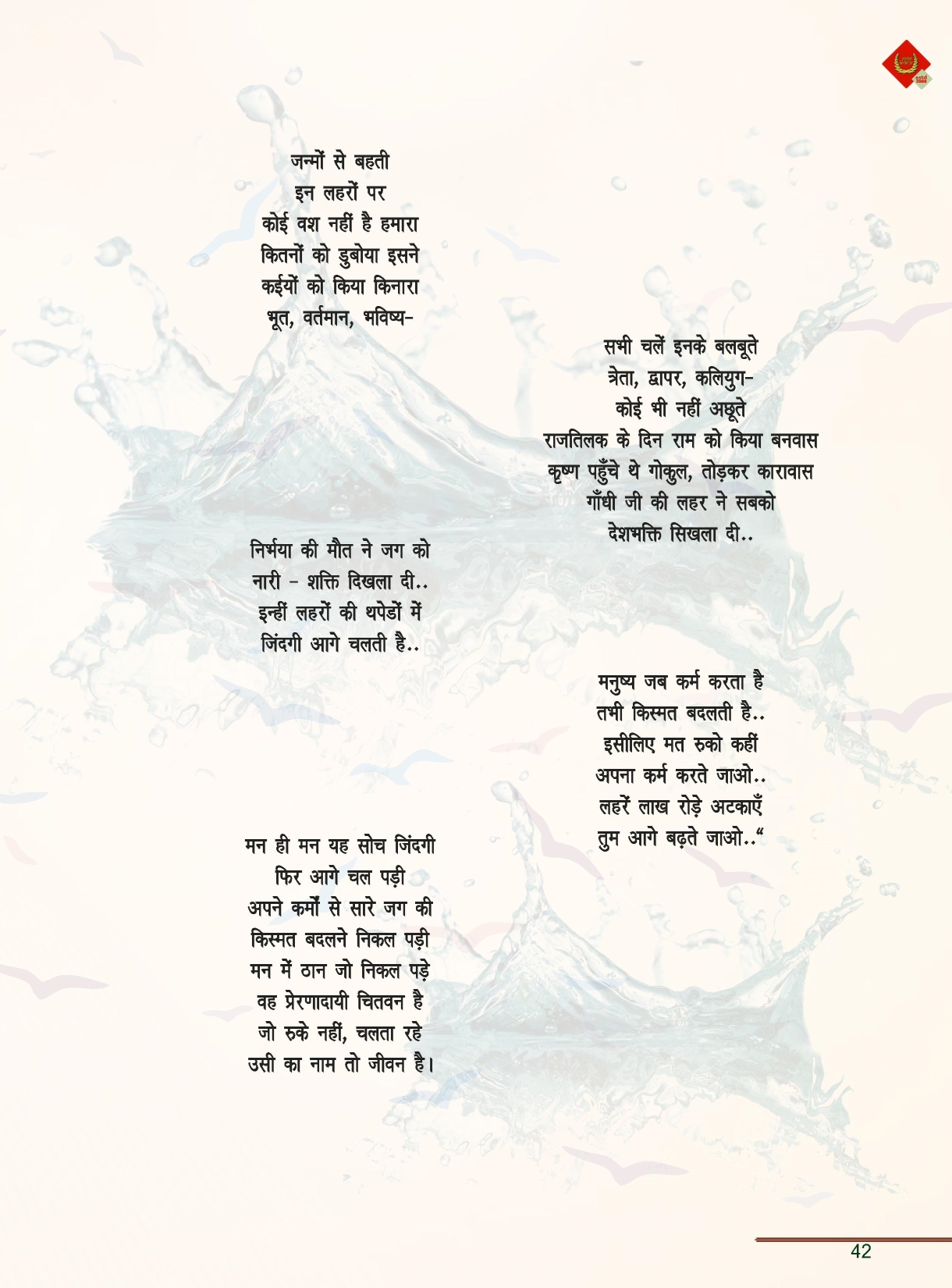 जन्मों से बहती
इन लहरों पर
कोई वश नहीं है हमारा
कितनों को डुबोया इसने
कईयों को किया किनारा
भूत, वर्तमान, भविष्य-

सभी चलें इनके बलबूते
त्रेता, द्वापर, कलियुग-
कोई भी नहीं अछूते
राजतिलक के दिन राम को किया बनवास
कृष्ण पहुँचे थे गोकुल, तोड़कर कारावास
गाँधी जी की लहर ने सबको
देशभक्ति सिखला दी..

निर्भया की मौत ने जग को
नारी - शक्ति दिखला दी..
इन्हीं लहरों की थपेडों में
जिंदगी आगे चलती है..

मनुष्य जब कर्म करता है
तभी किस्मत बदलती है..
इसीलिए मत रुको कहीं
अपना कर्म करते जाओ..
लहरें लाख रोड़े अटकाएँ
तुम आगे बढ़ते जाओ.."

मन ही मन यह सोच जिंदगी
फिर आगे चल पड़ी
अपने कर्मों से सारे जग की
किस्मत बदलने निकल पड़ी
मन में ठान जो निकल पड़े
वह प्रेरणादायी चितवन है
जो रुके नहीं, चलता रहे
उसी का नाम तो जीवन है।

42